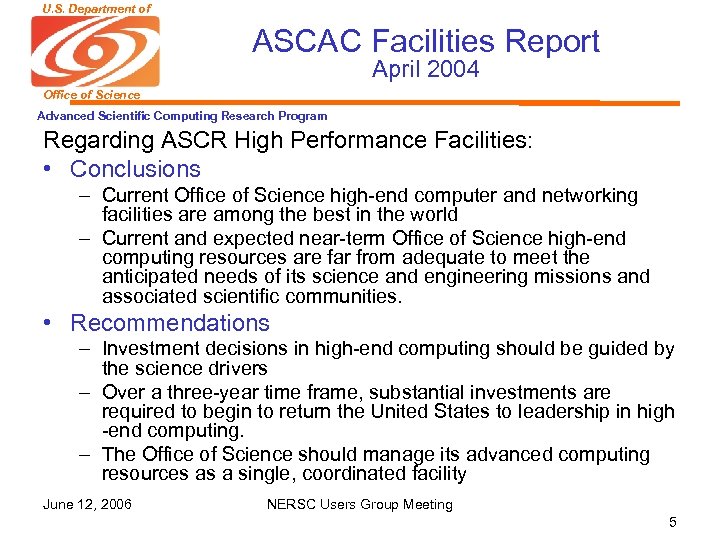 U.S. Department of

Office of Science

ASCAC Facilities Report
April 2004

Advanced Scientific Computing Research Program

Regarding ASCR High Performance Facilities:

• Conclusions
– Current Office of Science high-end computer and networking facilities are among the best in the world
– Current and expected near-term Office of Science high-end computing resources are far from adequate to meet the anticipated needs of its science and engineering missions and associated scientific communities.

• Recommendations
– Investment decisions in high-end computing should be guided by the science drivers
– Over a three-year time frame, substantial investments are required to begin to return the United States to leadership in high -end computing.
– The Office of Science should manage its advanced computing resources as a single, coordinated facility

June 12, 2006

NERSC Users Group Meeting

5